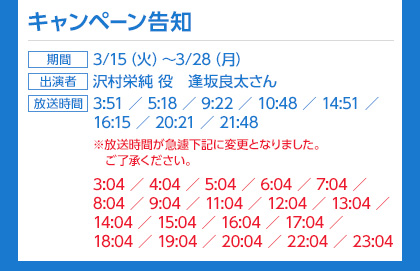 キャンペーン告知

期間 3/15（火）～3/28（月）
出演者 沢村栄純 役　逢坂良太さん
放送時間 3:51 ／ 5:18 ／ 9:22 ／ 10:48 ／ 14:51 ／ 16:15 ／ 20:21 ／ 21:48

※放送時間が急遽下記に変更となりました。
ご了承ください。

3:04 ／ 4:04 ／ 5:04 ／ 6:04 ／ 7:04 ／ 8:04 ／ 9:04 ／ 11:04 ／ 12:04 ／ 13:04 ／ 14:04 ／ 15:04 ／ 16:04 ／ 17:04 ／ 18:04 ／ 19:04 ／ 20:04 ／ 22:04 ／ 23:04